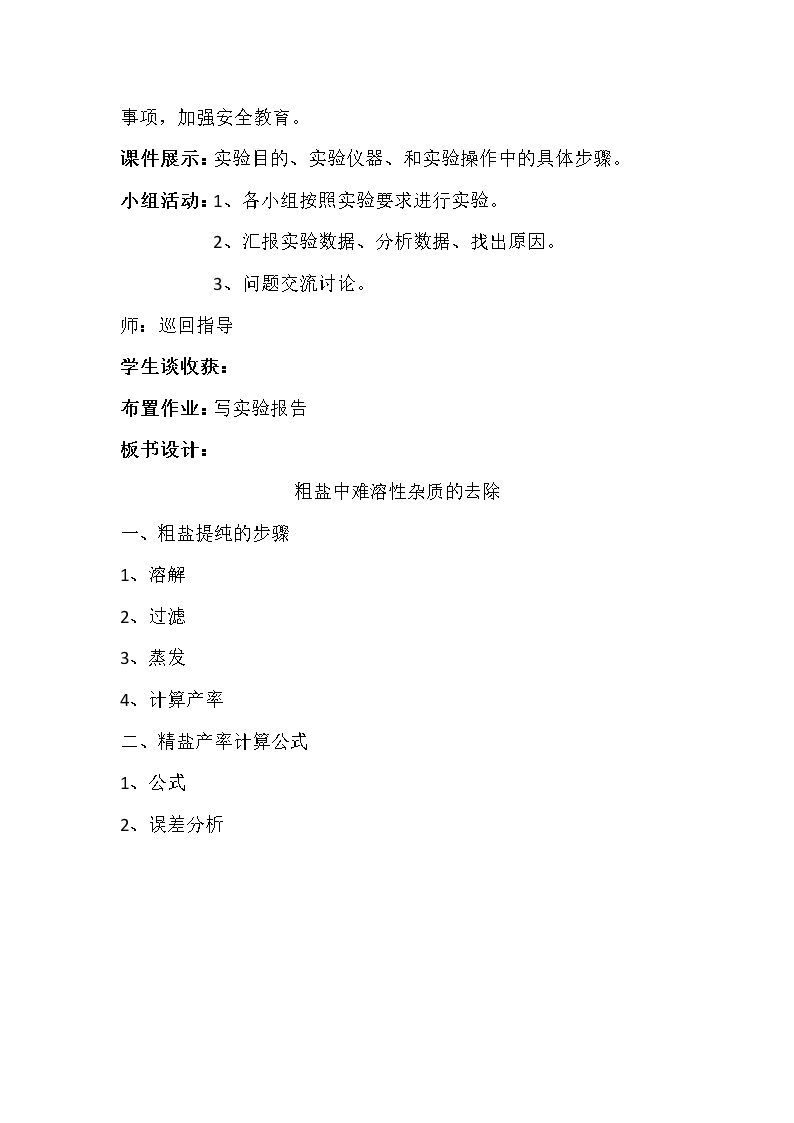 事项，加强安全教育。

课件展示：实验目的、实验仪器、和实验操作中的具体步骤。

小组活动：1、各小组按照实验要求进行实验。

2、汇报实验数据、分析数据、找出原因。

3、问题交流讨论。

师：巡回指导

学生谈收获：

布置作业：写实验报告

板书设计：

粗盐中难溶性杂质的去除

一、粗盐提纯的步骤

1、溶解

2、过滤

3、蒸发

4、计算产率

二、精盐产率计算公式

1、公式

2、误差分析